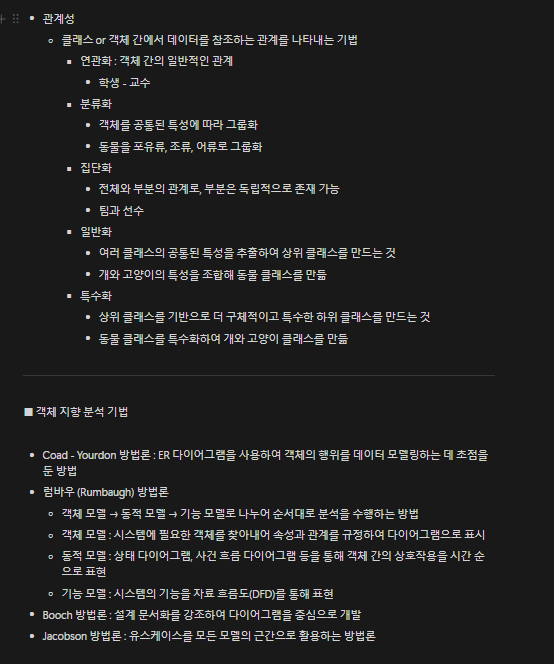 - 관계성
  - 클래스 or 객체 간에서 데이터를 참조하는 관계를 나타내는 기법
    - 연관화 : 객체 간의 일반적인 관계
      - 학생 - 교수
    - 분류화
      - 객체를 공통된 특성에 따라 그룹화
      - 동물을 포유류, 조류, 어류로 그룹화
    - 집단화
      - 전체와 부분의 관계로, 부분은 독립적으로 존재 가능
      - 팀과 선수
    - 일반화
      - 여러 클래스의 공통된 특성을 추출하여 상위 클래스를 만드는 것
      - 개와 고양이의 특성을 조합해 동물 클래스를 만듦
    - 특수화
      - 상위 클래스를 기반으로 더 구체적이고 특수한 하위 클래스를 만드는 것
      - 동물 클래스를 특수화하여 개와 고양이 클래스를 만듦

■ 객체 지향 분석 기법

- Coad - Yourdon 방법론 : ER 다이어그램을 사용하여 객체의 행위를 데이터 모델링하는 데 초점을 둔 방법
- 럼바우 (Rumbaugh) 방법론
  - 객체 모델 → 동적 모델 → 기능 모델로 나누어 순서대로 분석을 수행하는 방법
  - 객체 모델 : 시스템에 필요한 객체를 찾아내어 속성과 관계를 규정하여 다이어그램으로 표시
  - 동적 모델 : 상태 다이어그램, 사건 흐름 다이어그램 등을 통해 객체 간의 상호작용을 시간 순으로 표현
  - 기능 모델 : 시스템의 기능을 자료 흐름도(DFD)를 통해 표현
- Booch 방법론 : 설계 문서화를 강조하여 다이어그램을 중심으로 개발
- Jacobson 방법론 : 유스케이스를 모든 모델의 근간으로 활용하는 방법론